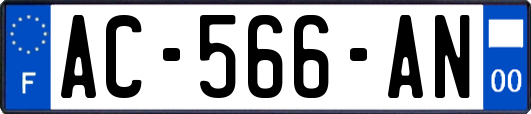 F
AC-566-AN
00